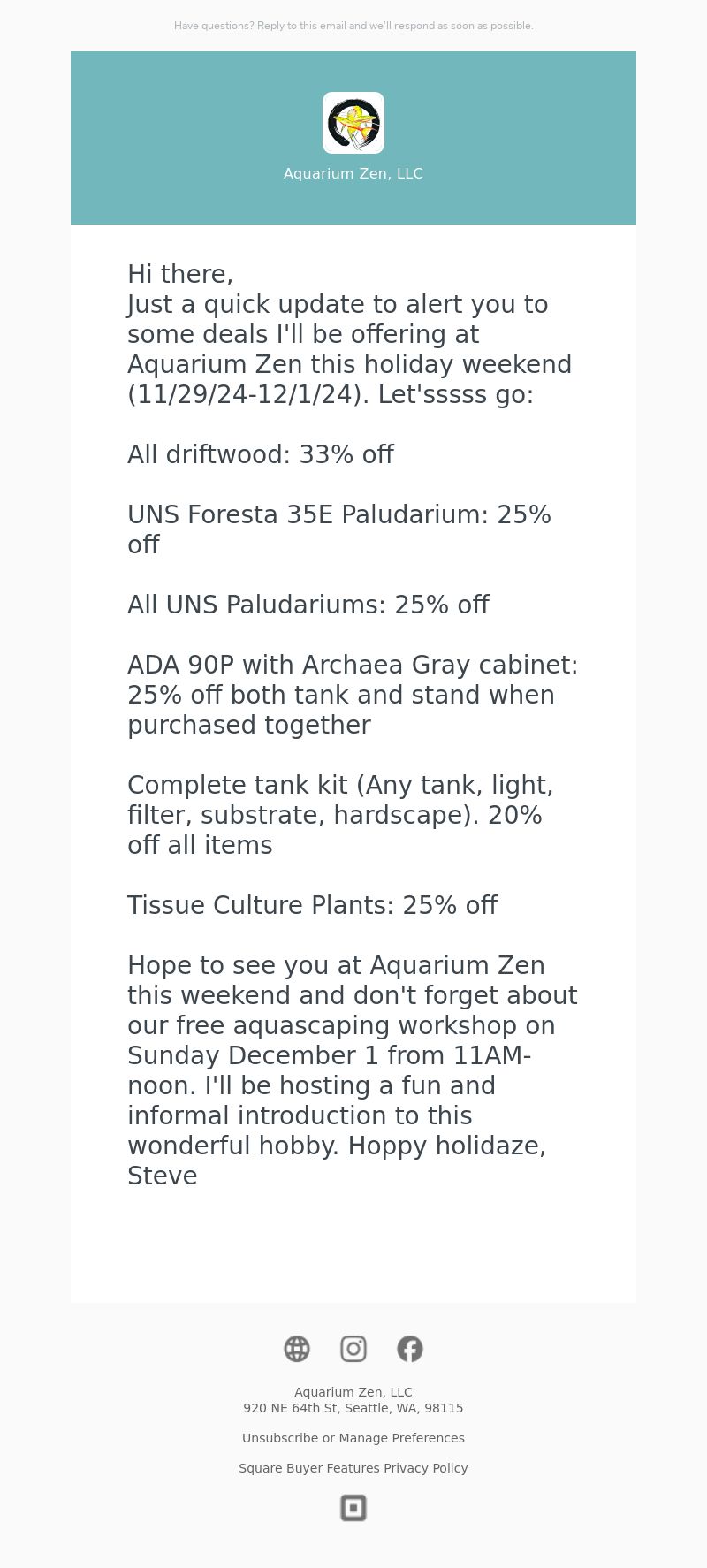 Have questions? Reply to this email and we'll respond as soon as possible.

Aquarium Zen, LLC

Hi there,
Just a quick update to alert you to some deals I'll be offering at Aquarium Zen this holiday weekend (11/29/24-12/1/24). Let'sssss go:

All driftwood: 33% off

UNS Foresta 35E Paludarium: 25% off

All UNS Paludariums: 25% off

ADA 90P with Archaea Gray cabinet: 25% off both tank and stand when purchased together

Complete tank kit (Any tank, light, filter, substrate, hardscape). 20% off all items

Tissue Culture Plants: 25% off

Hope to see you at Aquarium Zen this weekend and don't forget about our free aquascaping workshop on Sunday December 1 from 11AM-noon. I'll be hosting a fun and informal introduction to this wonderful hobby. Hoppy holidaze,
Steve

Aquarium Zen, LLC
920 NE 64th St, Seattle, WA, 98115

Unsubscribe or Manage Preferences

Square Buyer Features Privacy Policy